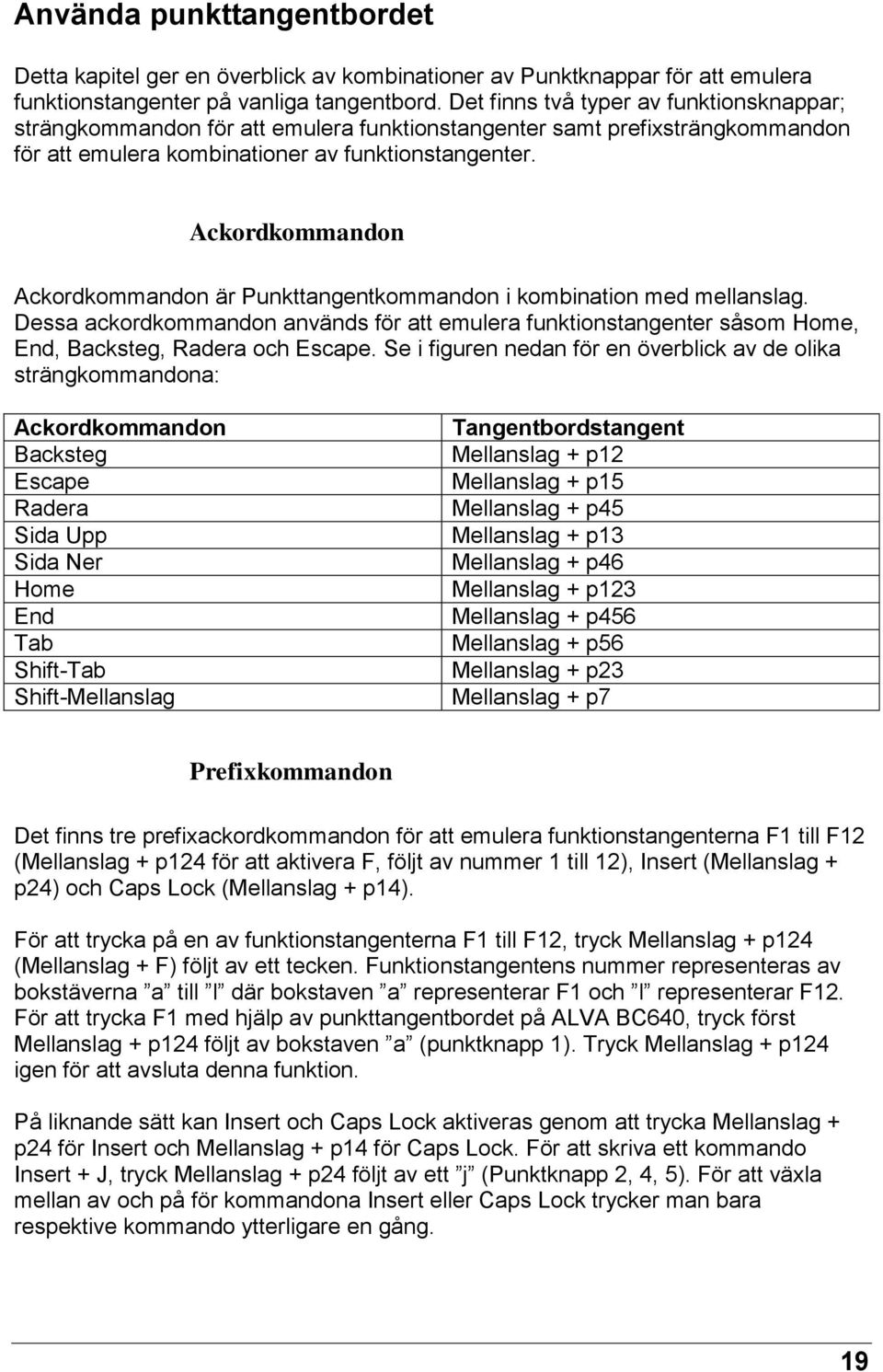 Använda punkttangentbordet

Detta kapitel ger en överblick av kombinationer av Punktknappar för att emulera funktionstangenter på vanliga tangentbord. Det finns två typer av funktionsknappar; strängkommandon för att emulera funktionstangenter samt prefixsträngkommandon för att emulera kombinationer av funktionstangenter.

Ackordkommandon

Ackordkommandon är Punkttangentkommandon i kombination med mellanslag. Dessa ackordkommandon används för att emulera funktionstangenter såsom Home, End, Backsteg, Radera och Escape. Se i figuren nedan för en överblick av de olika strängkommandona:

| Ackordkommandon | Tangentbordstangent |
|---|---|
| Backsteg | Mellanslag + p12 |
| Escape | Mellanslag + p15 |
| Radera | Mellanslag + p45 |
| Sida Upp | Mellanslag + p13 |
| Sida Ner | Mellanslag + p46 |
| Home | Mellanslag + p123 |
| End | Mellanslag + p456 |
| Tab | Mellanslag + p56 |
| Shift-Tab | Mellanslag + p23 |
| Shift-Mellanslag | Mellanslag + p7 |

Prefixkommandon

Det finns tre prefixackordkommandon för att emulera funktionstangenterna F1 till F12 (Mellanslag + p124 för att aktivera F, följt av nummer 1 till 12), Insert (Mellanslag + p24) och Caps Lock (Mellanslag + p14).

För att trycka på en av funktionstangenterna F1 till F12, tryck Mellanslag + p124 (Mellanslag + F) följt av ett tecken. Funktionstangentens nummer representeras av bokstäverna ”a” till ”l” där bokstaven ”a” representerar F1 och ”l” representerar F12. För att trycka F1 med hjälp av punkttangentbordet på ALVA BC640, tryck först Mellanslag + p124 följt av bokstaven ”a” (punktknapp 1). Tryck Mellanslag + p124 igen för att avsluta denna funktion.

På liknande sätt kan Insert och Caps Lock aktiveras genom att trycka Mellanslag + p24 för Insert och Mellanslag + p14 för Caps Lock. För att skriva ett kommando Insert + J, tryck Mellanslag + p24 följt av ett ”j” (Punktknapp 2, 4, 5). För att växla mellan av och på för kommandona Insert eller Caps Lock trycker man bara respektive kommando ytterligare en gång.

19